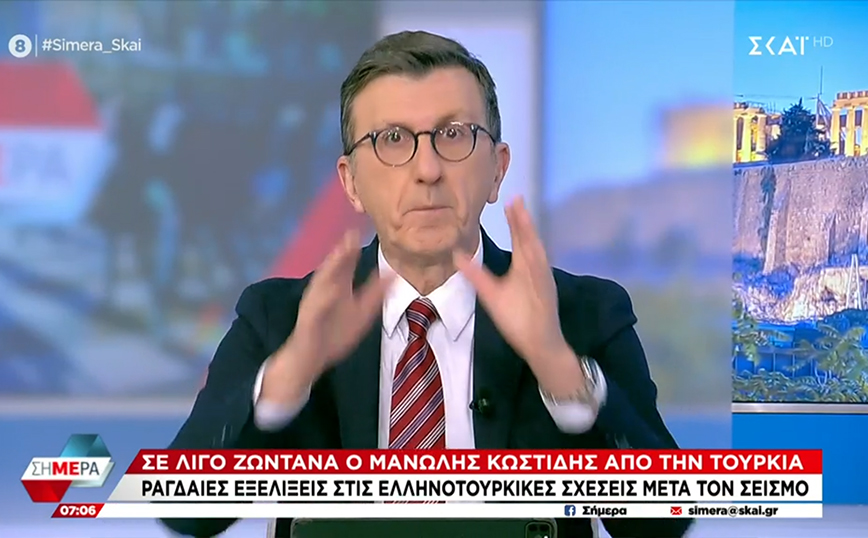 8 #Simera_Skai

ΣΚΑΪ HD

ΣΗΜΕΡΑ

ΣΕ ΛΙΓΟ ΖΩΝΤΑΝΑ Ο ΜΑΝΩΛΗΣ ΚΩΣΤΙΔΗΣ ΑΠΟ ΤΗΝ ΤΟΥΡΚΙΑ

ΡΑΓΔΑΙΕΣ ΕΞΕΛΙΞΕΙΣ ΣΤΙΣ ΕΛΛΗΝΟΤΟΥΡΚΙΚΕΣ ΣΧΕΣΕΙΣ ΜΕΤΑ ΤΟΝ ΣΕΙΣΜΟ

07:06

Σήμερα

simera@skai.gr